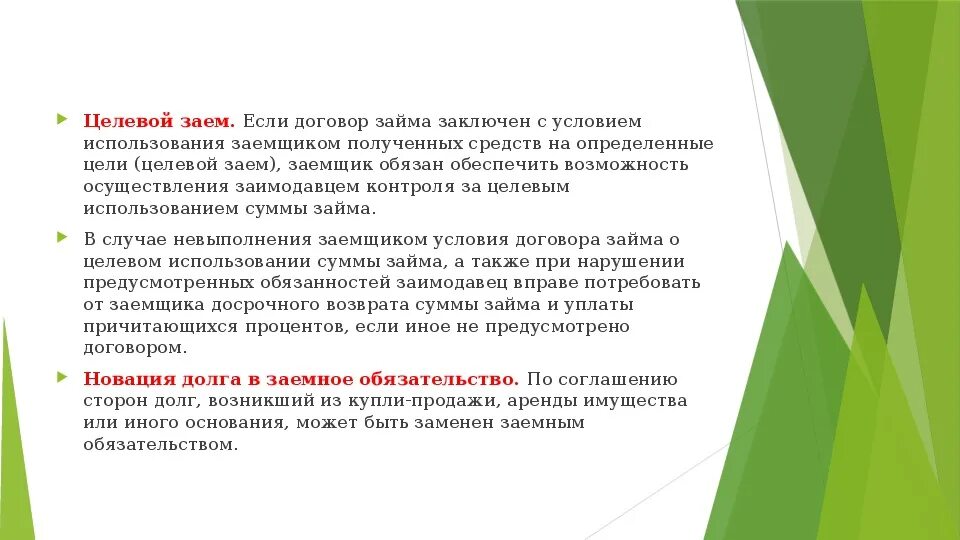 Целевой заем. Если договор займа заключен с условием использования заемщиком полученных средств на определенные цели (целевой заем), заемщик обязан обеспечить возможность осуществления заимодавцем контроля за целевым использованием суммы займа.

В случае невыполнения заемщиком условия договора займа о целевом использовании суммы займа, а также при нарушении предусмотренных обязанностей заимодавец вправе потребовать от заемщика досрочного возврата суммы займа и уплаты причитающихся процентов, если иное не предусмотрено договором.

Новация долга в заемное обязательство. По соглашению сторон долг, возникший из купли-продажи, аренды имущества или иного основания, может быть заменен заемным обязательством.